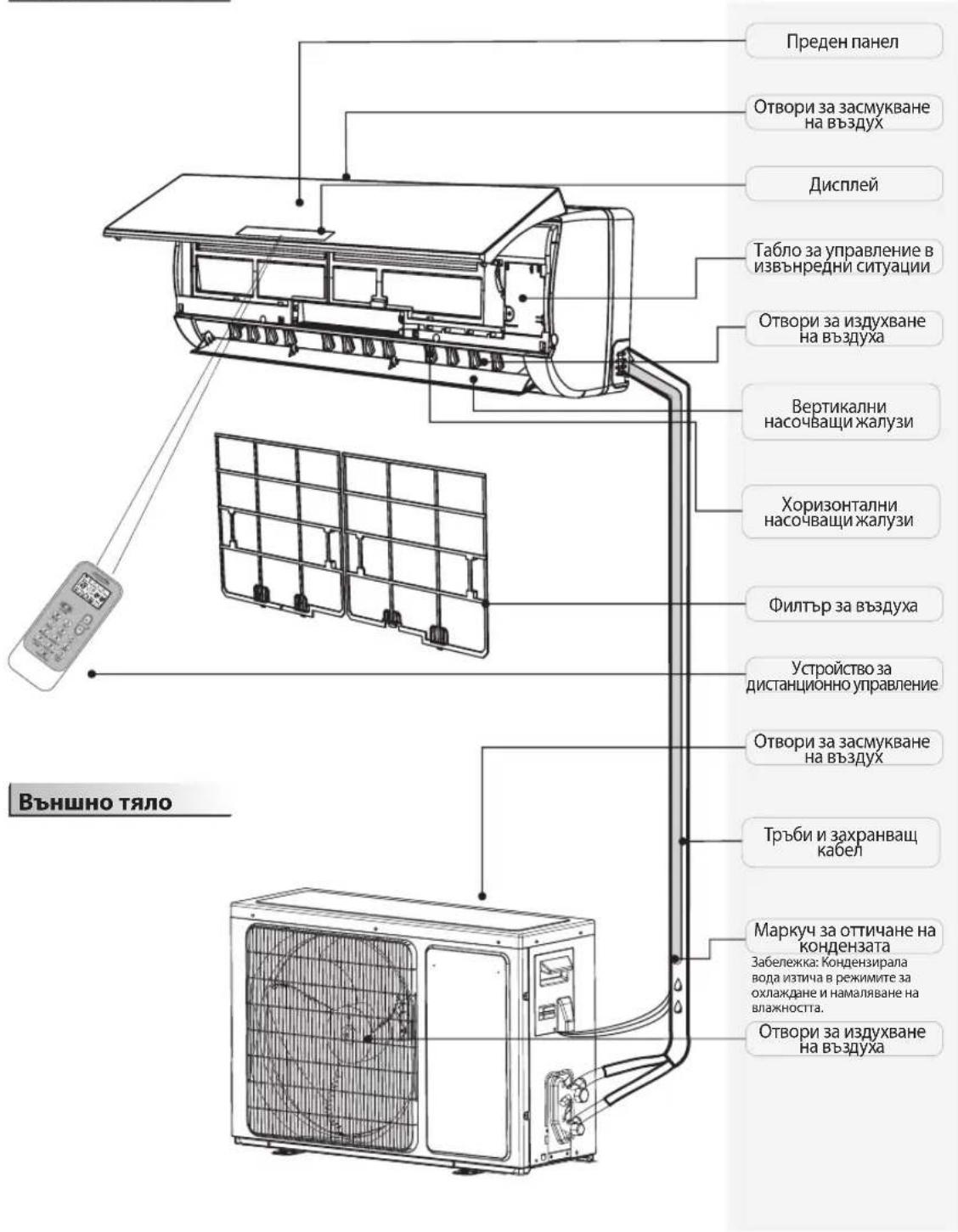 Преден панел

Отвори за засмукване на въздух

Дисплей

Табло за управление в извънредни ситуации

Отвори за издухване на въздуха

Вертикални насочващи жалузи

Хоризонтални насочващи жалузи

Филтър за въздуха

Устройство за дистанционно управление

Отвори за засмукване на въздух

Външно тяло

Тръби и захранващ кабел

Маркуч за оттичане на кондензата
Забележка: Кондензирала вода изтича в режимите за охлаждане и намаляване на влажността.

Отвори за издухване на въздуха